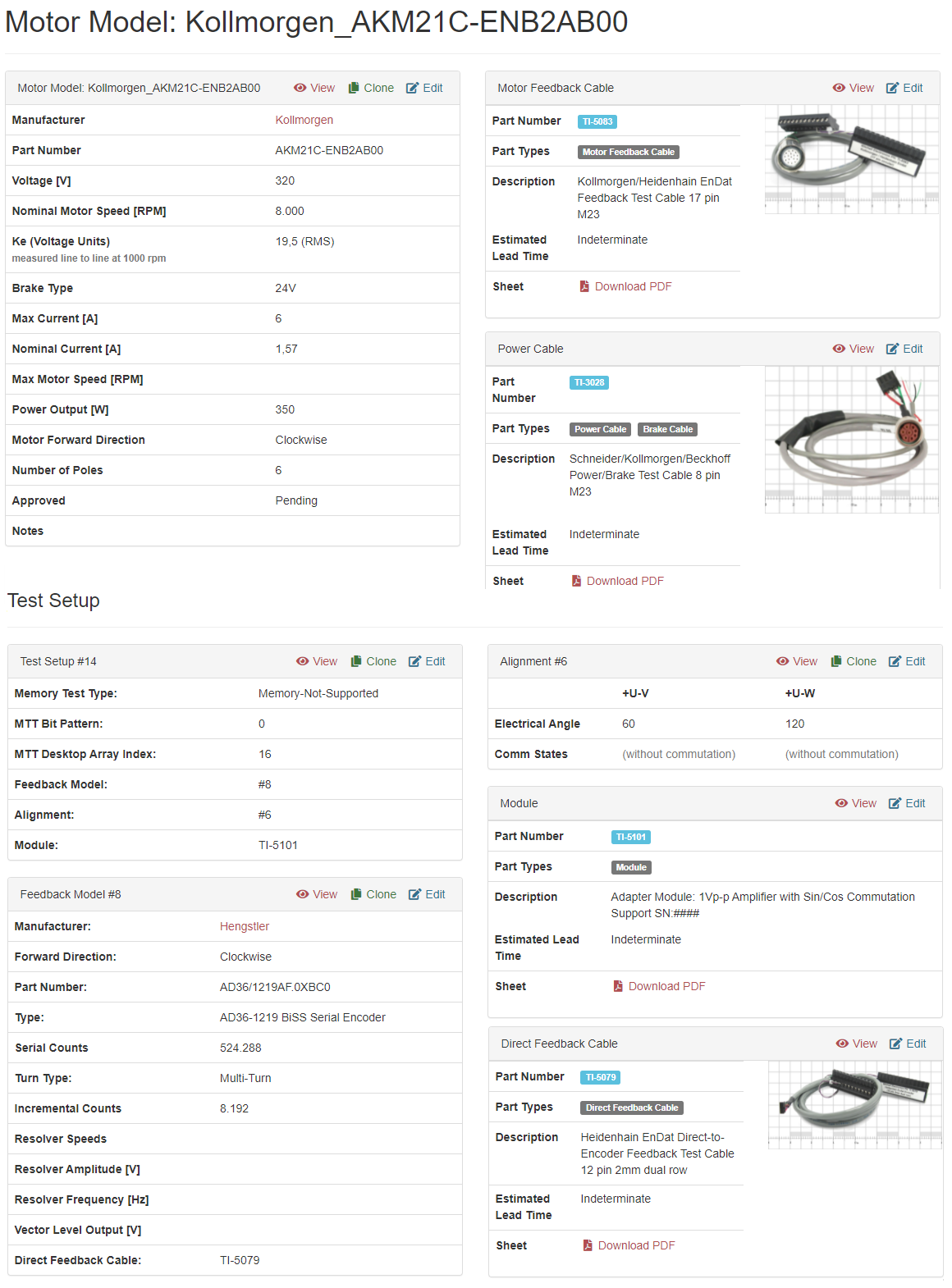 Motor Model: Kollmorgen_AKM21C-ENB2AB00

Motor Model: Kollmorgen_AKM21C-ENB2AB00 View Clone Edit

| | |
|---|---|
| Manufacturer | Kollmorgen |
| Part Number | AKM21C-ENB2AB00 |
| Voltage [V] | 320 |
| Nominal Motor Speed [RPM] | 8.000 |
| Ke (Voltage Units) measured line to line at 1000 rpm | 19,5 (RMS) |
| Brake Type | 24V |
| Max Current [A] | 6 |
| Nominal Current [A] | 1,57 |
| Max Motor Speed [RPM] | |
| Power Output [W] | 350 |
| Motor Forward Direction | Clockwise |
| Number of Poles | 6 |
| Approved | Pending |
| Notes | |

Motor Feedback Cable View Edit

| | |
|---|---|
| Part Number | TI-5083 |
| Part Types | Motor Feedback Cable |
| Description | Kollmorgen/Heidenhain EnDat Feedback Test Cable 17 pin M23 |
| Estimated Lead Time | Indeterminate |
| Sheet | Download PDF |

Power Cable View Edit

| | |
|---|---|
| Part Number | TI-3028 |
| Part Types | Power Cable Brake Cable |
| Description | Schneider/Kollmorgen/Beckhoff Power/Brake Test Cable 8 pin M23 |
| Estimated Lead Time | Indeterminate |
| Sheet | Download PDF |

Test Setup

Test Setup #14 View Clone Edit

| | |
|---|---|
| Memory Test Type: | Memory-Not-Supported |
| MTT Bit Pattern: | 0 |
| MTT Desktop Array Index: | 16 |
| Feedback Model: | #8 |
| Alignment: | #6 |
| Module: | TI-5101 |

Feedback Model #8 View Clone Edit

| | |
|---|---|
| Manufacturer: | Hengstler |
| Forward Direction: | Clockwise |
| Part Number: | AD36/1219AF.0XBC0 |
| Type: | AD36-1219 BiSS Serial Encoder |
| Serial Counts | 524.288 |
| Turn Type: | Multi-Turn |
| Incremental Counts | 8.192 |
| Resolver Speeds | |
| Resolver Amplitude [V] | |
| Resolver Frequency [Hz] | |
| Vector Level Output [V] | |
| Direct Feedback Cable: | TI-5079 |

Alignment #6 View Clone Edit

| | +U-V | +U-W |
|---|---|---|
| Electrical Angle | 60 | 120 |
| Comm States | (without commutation) | (without commutation) |

Module View Edit

| | |
|---|---|
| Part Number | TI-5101 |
| Part Types | Module |
| Description | Adapter Module: 1Vp-p Amplifier with Sin/Cos Commutation Support SN:#### |
| Estimated Lead Time | Indeterminate |
| Sheet | Download PDF |

Direct Feedback Cable View Edit

| | |
|---|---|
| Part Number | TI-5079 |
| Part Types | Direct Feedback Cable |
| Description | Heidenhain EnDat Direct-to-Encoder Feedback Test Cable 12 pin 2mm dual row |
| Estimated Lead Time | Indeterminate |
| Sheet | Download PDF |